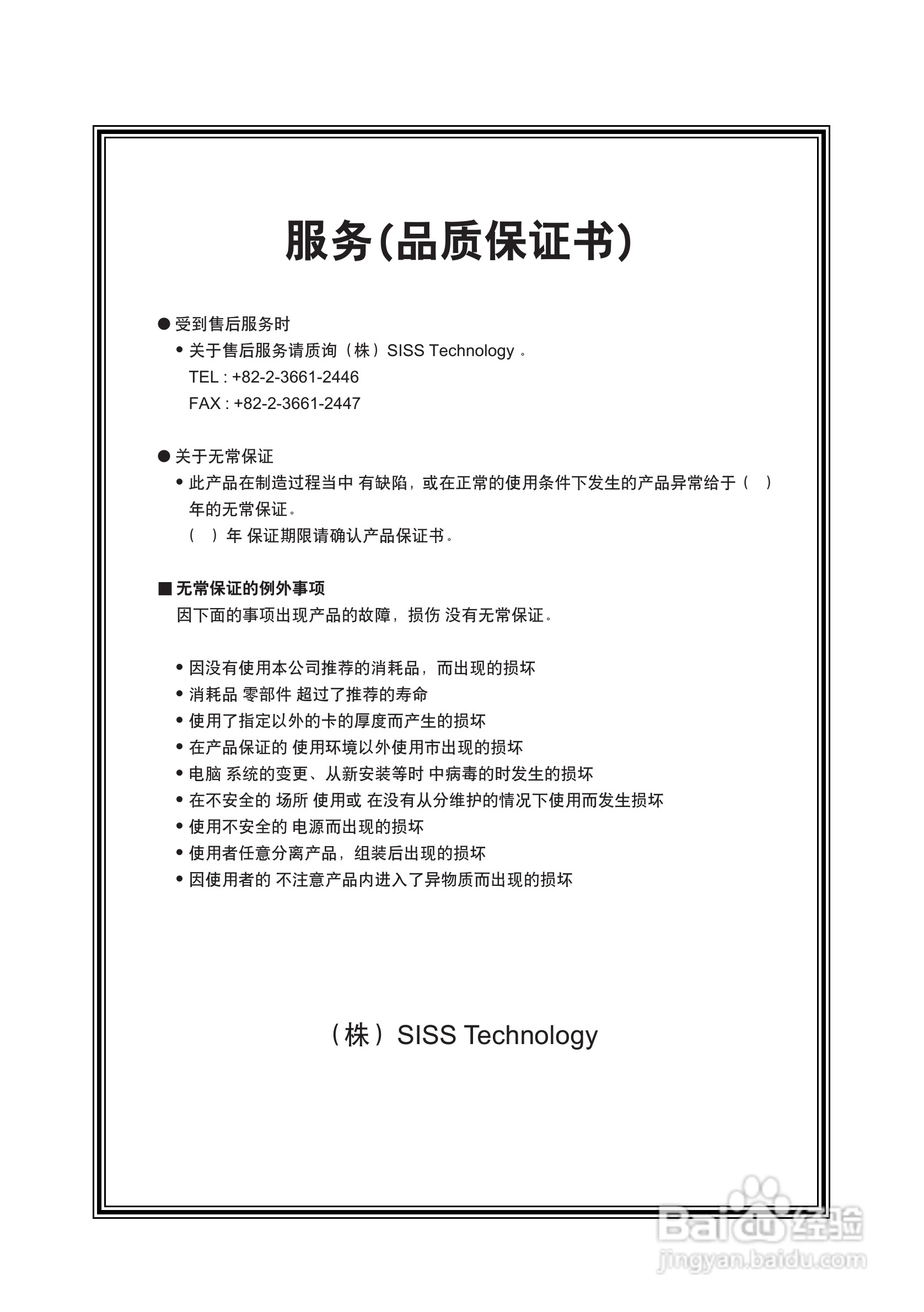 服务(品质保证书)

● 受到售后服务时
• 关于售后服务请质询（株）SISS Technology 。
TEL : +82-2-3661-2446
FAX : +82-2-3661-2447

● 关于无常保证
• 此产品在制造过程当中 有缺陷，或在正常的使用条件下发生的产品异常给于（ ）年的无常保证。
（ ）年 保证期限请确认产品保证书。

■ 无常保证的例外事项
因下面的事项出现产品的故障，损伤 没有无常保证。

• 因没有使用本公司推荐的消耗品，而出现的损坏
• 消耗品 零部件 超过了推荐的寿命
• 使用了指定以外的卡的厚度而产生的损坏
• 在产品保证的 使用环境以外使用市出现的损坏
• 电脑 系统的变更、从新安装等时 中病毒的时发生的损坏
• 在不安全的 场所 使用或 在没有从分维护的情况下使用而发生损坏
• 使用不安全的 电源而出现的损坏
• 使用者任意分离产品，组装后出现的损坏
• 因使用者的 不注意产品内进入了异物质而出现的损坏

（株）SISS Technology

Baidu经验
jingyan.baidu.com